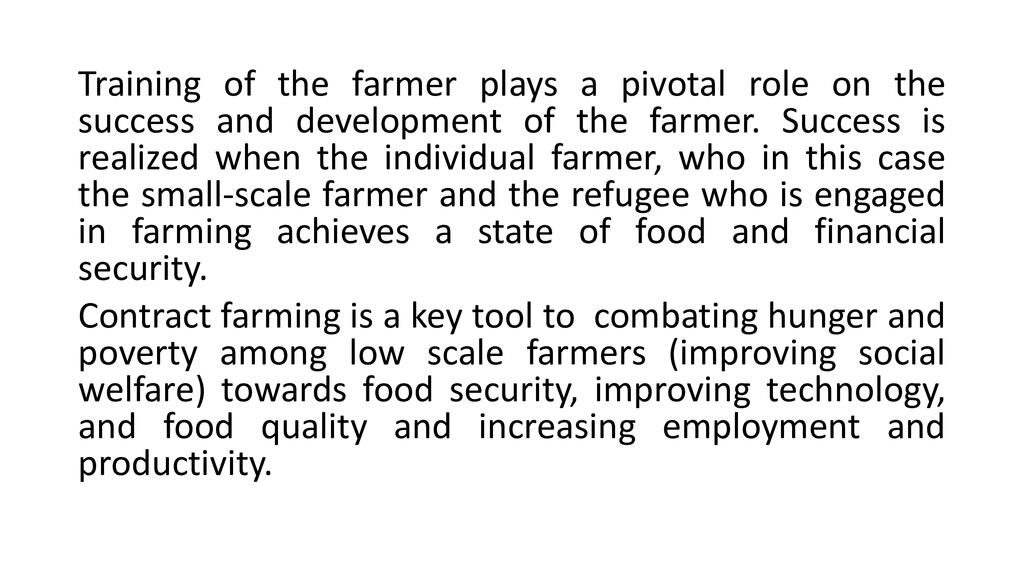 Training of the farmer plays a pivotal role on the success and development of the farmer. Success is realized when the individual farmer, who in this case the small-scale farmer and the refugee who is engaged in farming achieves a state of food and financial security.

Contract farming is a key tool to combating hunger and poverty among low scale farmers (improving social welfare) towards food security, improving technology, and food quality and increasing employment and productivity.